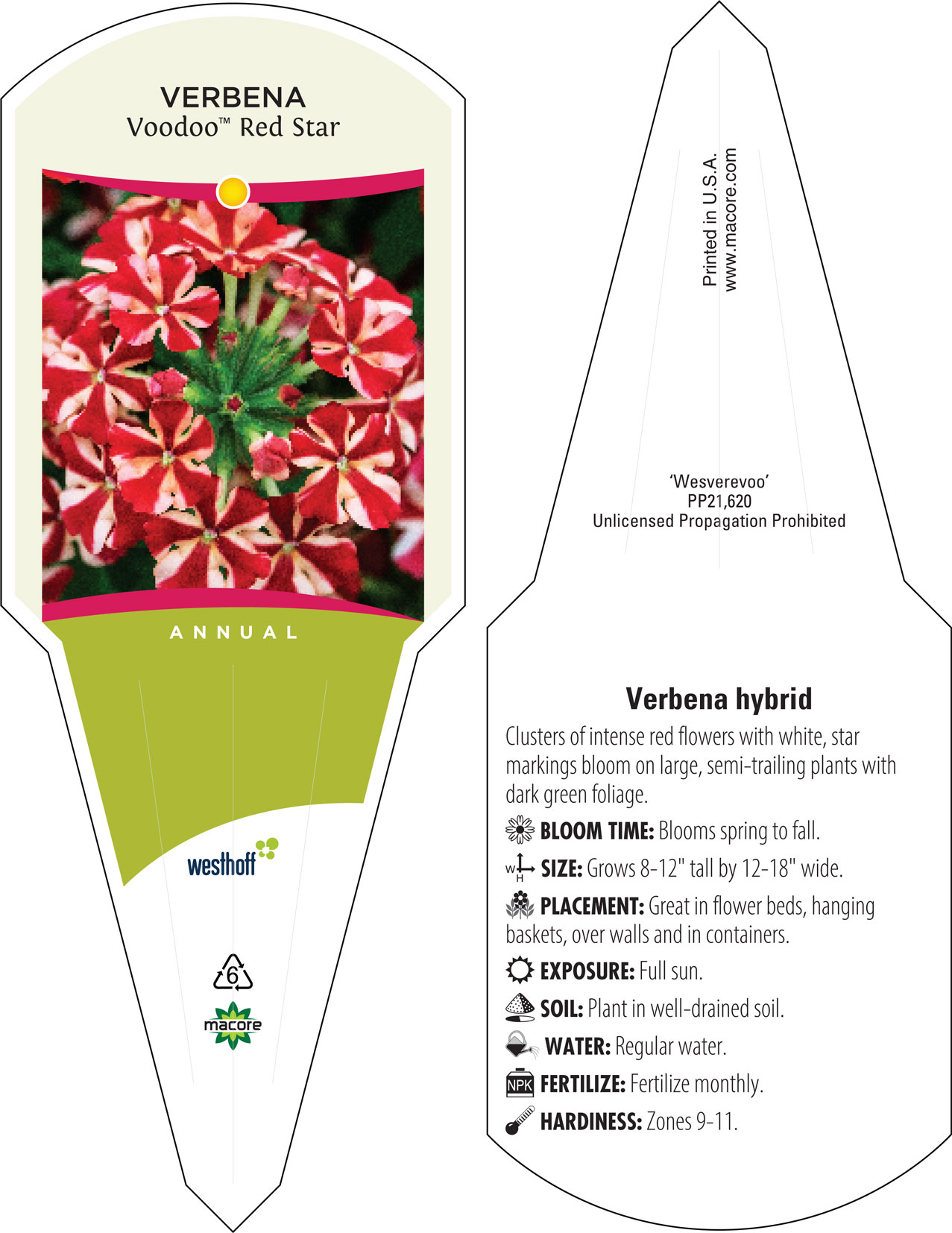 VERBENA
Voodoo™ Red Star

ANNUAL

westhoff

6

macore

Printed in U.S.A.
www.macore.com

'Wesverevoo'
PP21,620
Unlicensed Propagation Prohibited

Verbena hybrid

Clusters of intense red flowers with white, star markings bloom on large, semi-trailing plants with dark green foliage.

BLOOM TIME: Blooms spring to fall.

W H SIZE: Grows 8-12" tall by 12-18" wide.

PLACEMENT: Great in flower beds, hanging baskets, over walls and in containers.

EXPOSURE: Full sun.

SOIL: Plant in well-drained soil.

WATER: Regular water.

NPK FERTILIZE: Fertilize monthly.

HARDINESS: Zones 9-11.